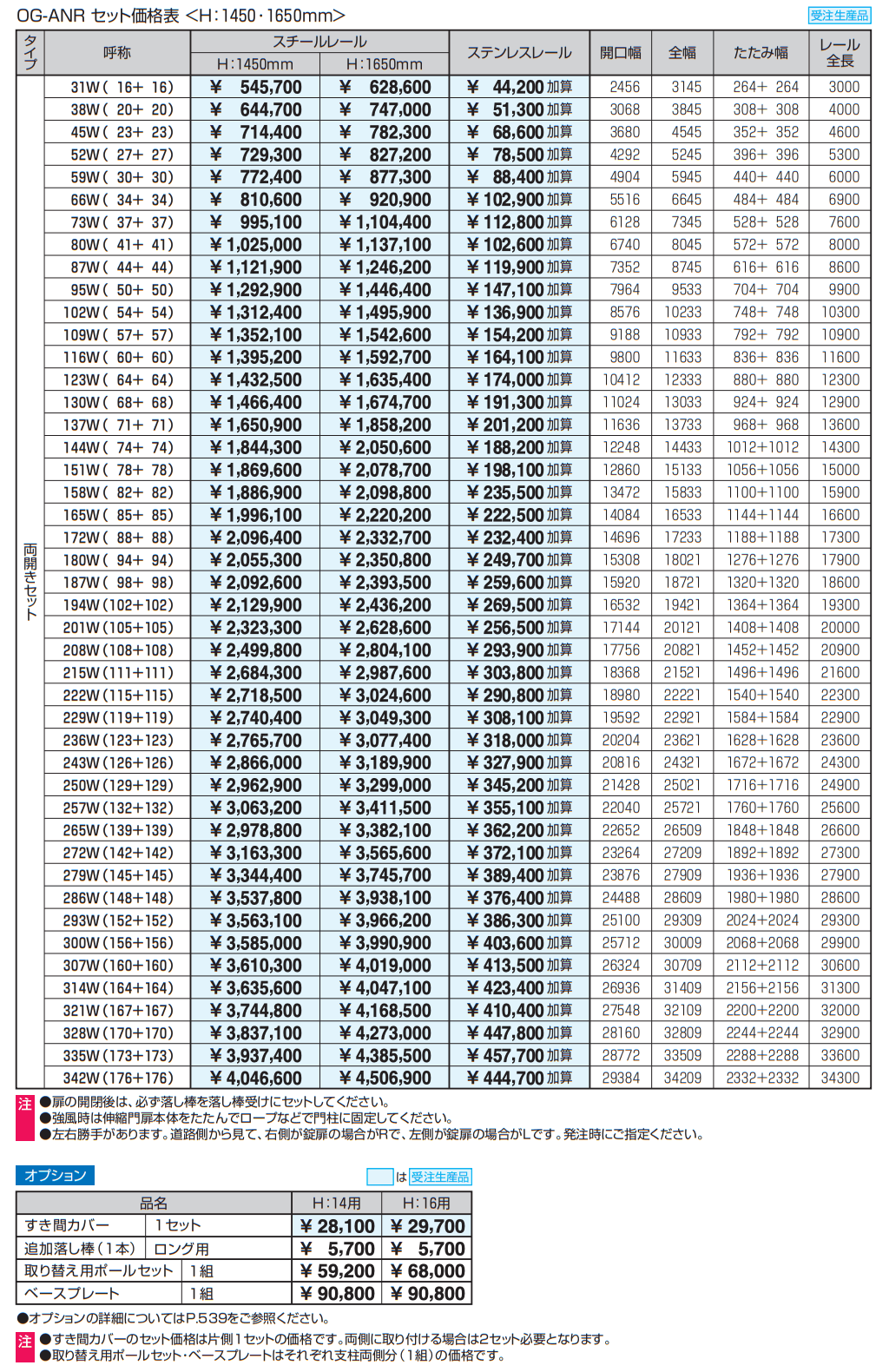 OG-ANR セット価格表 <H:1450・1650mm>

受注生産品

| タイプ | 呼称 | スチールレール H:1450mm | スチールレール H:1650mm | ステンレスレール | 開口幅 | 全幅 | たたみ幅 | レール全長 |
|---|---|---|---|---|---|---|---|---|
| 両開きセット | 31W( 16+ 16) | ¥ 545,700 | ¥ 628,600 | ¥ 44,200 加算 | 2456 | 3145 | 264+ 264 | 3000 |
| | 38W( 20+ 20) | ¥ 644,700 | ¥ 747,000 | ¥ 51,300 加算 | 3068 | 3845 | 308+ 308 | 4000 |
| | 45W( 23+ 23) | ¥ 714,400 | ¥ 782,300 | ¥ 68,600 加算 | 3680 | 4545 | 352+ 352 | 4600 |
| | 52W( 27+ 27) | ¥ 729,300 | ¥ 827,200 | ¥ 78,500 加算 | 4292 | 5245 | 396+ 396 | 5300 |
| | 59W( 30+ 30) | ¥ 772,400 | ¥ 877,300 | ¥ 88,400 加算 | 4904 | 5945 | 440+ 440 | 6000 |
| | 66W( 34+ 34) | ¥ 810,600 | ¥ 920,900 | ¥ 102,900 加算 | 5516 | 6645 | 484+ 484 | 6900 |
| | 73W( 37+ 37) | ¥ 995,100 | ¥ 1,104,400 | ¥ 112,800 加算 | 6128 | 7345 | 528+ 528 | 7600 |
| | 80W( 41+ 41) | ¥ 1,025,000 | ¥ 1,137,100 | ¥ 102,600 加算 | 6740 | 8045 | 572+ 572 | 8000 |
| | 87W( 44+ 44) | ¥ 1,121,900 | ¥ 1,246,200 | ¥ 119,900 加算 | 7352 | 8745 | 616+ 616 | 8600 |
| | 95W( 50+ 50) | ¥ 1,292,900 | ¥ 1,446,400 | ¥ 147,100 加算 | 7964 | 9533 | 704+ 704 | 9900 |
| | 102W( 54+ 54) | ¥ 1,312,400 | ¥ 1,495,900 | ¥ 136,900 加算 | 8576 | 10233 | 748+ 748 | 10300 |
| | 109W( 57+ 57) | ¥ 1,352,100 | ¥ 1,542,600 | ¥ 154,200 加算 | 9188 | 10933 | 792+ 792 | 10900 |
| | 116W( 60+ 60) | ¥ 1,395,200 | ¥ 1,592,700 | ¥ 164,100 加算 | 9800 | 11633 | 836+ 836 | 11600 |
| | 123W( 64+ 64) | ¥ 1,432,500 | ¥ 1,635,400 | ¥ 174,000 加算 | 10412 | 12333 | 880+ 880 | 12300 |
| | 130W( 68+ 68) | ¥ 1,466,400 | ¥ 1,674,700 | ¥ 191,300 加算 | 11024 | 13033 | 924+ 924 | 12900 |
| | 137W( 71+ 71) | ¥ 1,650,900 | ¥ 1,858,200 | ¥ 201,200 加算 | 11636 | 13733 | 968+ 968 | 13600 |
| | 144W( 74+ 74) | ¥ 1,844,300 | ¥ 2,050,600 | ¥ 188,200 加算 | 12248 | 14433 | 1012+1012 | 14300 |
| | 151W( 78+ 78) | ¥ 1,869,600 | ¥ 2,078,700 | ¥ 198,100 加算 | 12860 | 15133 | 1056+1056 | 15000 |
| | 158W( 82+ 82) | ¥ 1,886,900 | ¥ 2,098,800 | ¥ 235,500 加算 | 13472 | 15833 | 1100+1100 | 15900 |
| | 165W( 85+ 85) | ¥ 1,996,100 | ¥ 2,220,200 | ¥ 222,500 加算 | 14084 | 16533 | 1144+1144 | 16600 |
| | 172W( 88+ 88) | ¥ 2,096,400 | ¥ 2,332,700 | ¥ 232,400 加算 | 14696 | 17233 | 1188+1188 | 17300 |
| | 180W( 94+ 94) | ¥ 2,055,300 | ¥ 2,350,800 | ¥ 249,700 加算 | 15308 | 18021 | 1276+1276 | 17900 |
| | 187W( 98+ 98) | ¥ 2,092,600 | ¥ 2,393,500 | ¥ 259,600 加算 | 15920 | 18721 | 1320+1320 | 18600 |
| | 194W(102+102) | ¥ 2,129,900 | ¥ 2,436,200 | ¥ 269,500 加算 | 16532 | 19421 | 1364+1364 | 19300 |
| | 201W(105+105) | ¥ 2,323,300 | ¥ 2,628,600 | ¥ 256,500 加算 | 17144 | 20121 | 1408+1408 | 20000 |
| | 208W(108+108) | ¥ 2,499,800 | ¥ 2,804,100 | ¥ 293,900 加算 | 17756 | 20821 | 1452+1452 | 20900 |
| | 215W(111+111) | ¥ 2,684,300 | ¥ 2,987,600 | ¥ 303,800 加算 | 18368 | 21521 | 1496+1496 | 21600 |
| | 222W(115+115) | ¥ 2,718,500 | ¥ 3,024,600 | ¥ 290,800 加算 | 18980 | 22221 | 1540+1540 | 22300 |
| | 229W(119+119) | ¥ 2,740,400 | ¥ 3,049,300 | ¥ 308,100 加算 | 19592 | 22921 | 1584+1584 | 22900 |
| | 236W(123+123) | ¥ 2,765,700 | ¥ 3,077,400 | ¥ 318,000 加算 | 20204 | 23621 | 1628+1628 | 23600 |
| | 243W(126+126) | ¥ 2,866,000 | ¥ 3,189,900 | ¥ 327,900 加算 | 20816 | 24321 | 1672+1672 | 24300 |
| | 250W(129+129) | ¥ 2,962,900 | ¥ 3,299,000 | ¥ 345,200 加算 | 21428 | 25021 | 1716+1716 | 24900 |
| | 257W(132+132) | ¥ 3,063,200 | ¥ 3,411,500 | ¥ 355,100 加算 | 22040 | 25721 | 1760+1760 | 25600 |
| | 265W(139+139) | ¥ 2,978,800 | ¥ 3,382,100 | ¥ 362,200 加算 | 22652 | 26509 | 1848+1848 | 26600 |
| | 272W(142+142) | ¥ 3,163,300 | ¥ 3,565,600 | ¥ 372,100 加算 | 23264 | 27209 | 1892+1892 | 27300 |
| | 279W(145+145) | ¥ 3,344,400 | ¥ 3,745,700 | ¥ 389,400 加算 | 23876 | 27909 | 1936+1936 | 27900 |
| | 286W(148+148) | ¥ 3,537,800 | ¥ 3,938,100 | ¥ 376,400 加算 | 24488 | 28609 | 1980+1980 | 28600 |
| | 293W(152+152) | ¥ 3,563,100 | ¥ 3,966,200 | ¥ 386,300 加算 | 25100 | 29309 | 2024+2024 | 29300 |
| | 300W(156+156) | ¥ 3,585,000 | ¥ 3,990,900 | ¥ 403,600 加算 | 25712 | 30009 | 2068+2068 | 29900 |
| | 307W(160+160) | ¥ 3,610,300 | ¥ 4,019,000 | ¥ 413,500 加算 | 26324 | 30709 | 2112+2112 | 30600 |
| | 314W(164+164) | ¥ 3,635,600 | ¥ 4,047,100 | ¥ 423,400 加算 | 26936 | 31409 | 2156+2156 | 31300 |
| | 321W(167+167) | ¥ 3,744,800 | ¥ 4,168,500 | ¥ 410,400 加算 | 27548 | 32109 | 2200+2200 | 32000 |
| | 328W(170+170) | ¥ 3,837,100 | ¥ 4,273,000 | ¥ 447,800 加算 | 28160 | 32809 | 2244+2244 | 32900 |
| | 335W(173+173) | ¥ 3,937,400 | ¥ 4,385,500 | ¥ 457,700 加算 | 28772 | 33509 | 2288+2288 | 33600 |
| | 342W(176+176) | ¥ 4,046,600 | ¥ 4,506,900 | ¥ 444,700 加算 | 29384 | 34209 | 2332+2332 | 34300 |

注
●扉の開閉後は、必ず落し棒を落し棒受けにセットしてください。
●強風時は伸縮門扉本体をたたんでロープなどで門柱に固定してください。
●左右勝手があります。道路側から見て、右側が錠扉の場合がRで、左側が錠扉の場合がLです。発注時にご指定ください。

オプション

は 受注生産品

| 品名 | | H:14用 | H:16用 |
|---|---|---|---|
| すき間カバー | 1セット | ¥ 28,100 | ¥ 29,700 |
| 追加落し棒(1本) | ロング用 | ¥ 5,700 | ¥ 5,700 |
| 取り替え用ポールセット | 1組 | ¥ 59,200 | ¥ 68,000 |
| ベースプレート | 1組 | ¥ 90,800 | ¥ 90,800 |

●オプションの詳細についてはP.539をご参照ください。

注
●すき間カバーのセット価格は片側1セットの価格です。両側に取り付ける場合は2セット必要となります。
●取り替え用ポールセット・ベースプレートはそれぞれ支柱両側分(1組)の価格です。